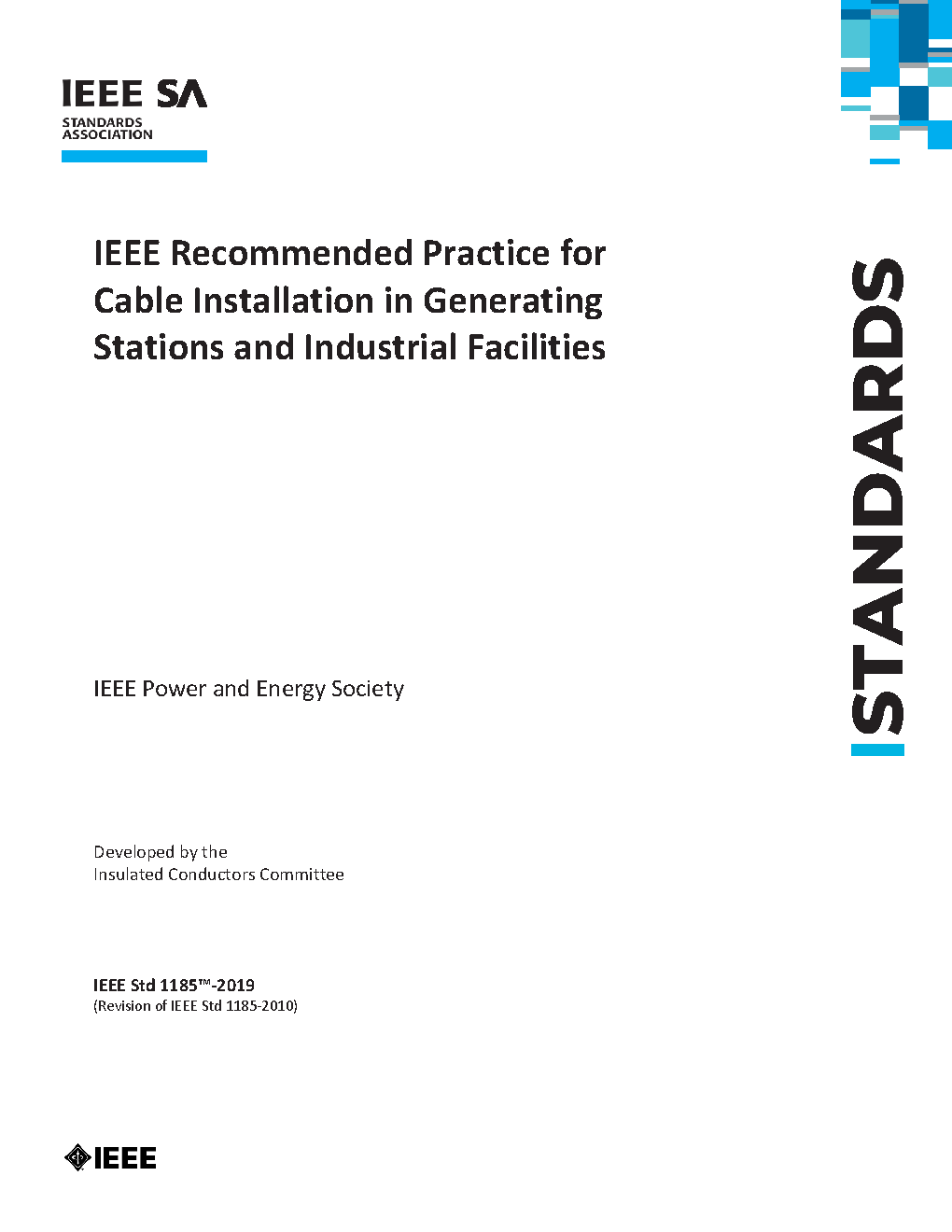 IEEE SA
STANDARDS ASSOCIATION

IEEE Recommended Practice for Cable Installation in Generating Stations and Industrial Facilities

STANDARDS

IEEE Power and Energy Society

Developed by the
Insulated Conductors Committee

IEEE Std 1185™-2019
(Revision of IEEE Std 1185-2010)

IEEE